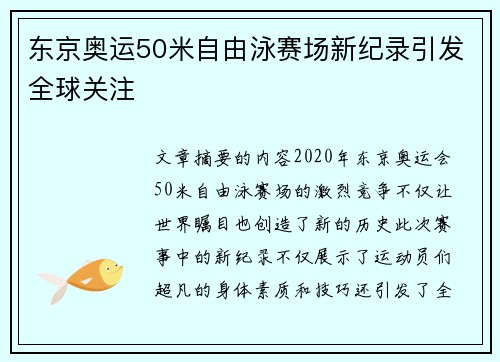 东京奥运50米自由泳赛场新纪录引发全球关注

文章摘要的内容2020年东京奥运会50米自由泳赛场的激烈竞争不仅让世界瞩目也创造了新的历史此次赛事中的新纪录不仅展示了运动员们超凡的身体素质和技巧还引发了全